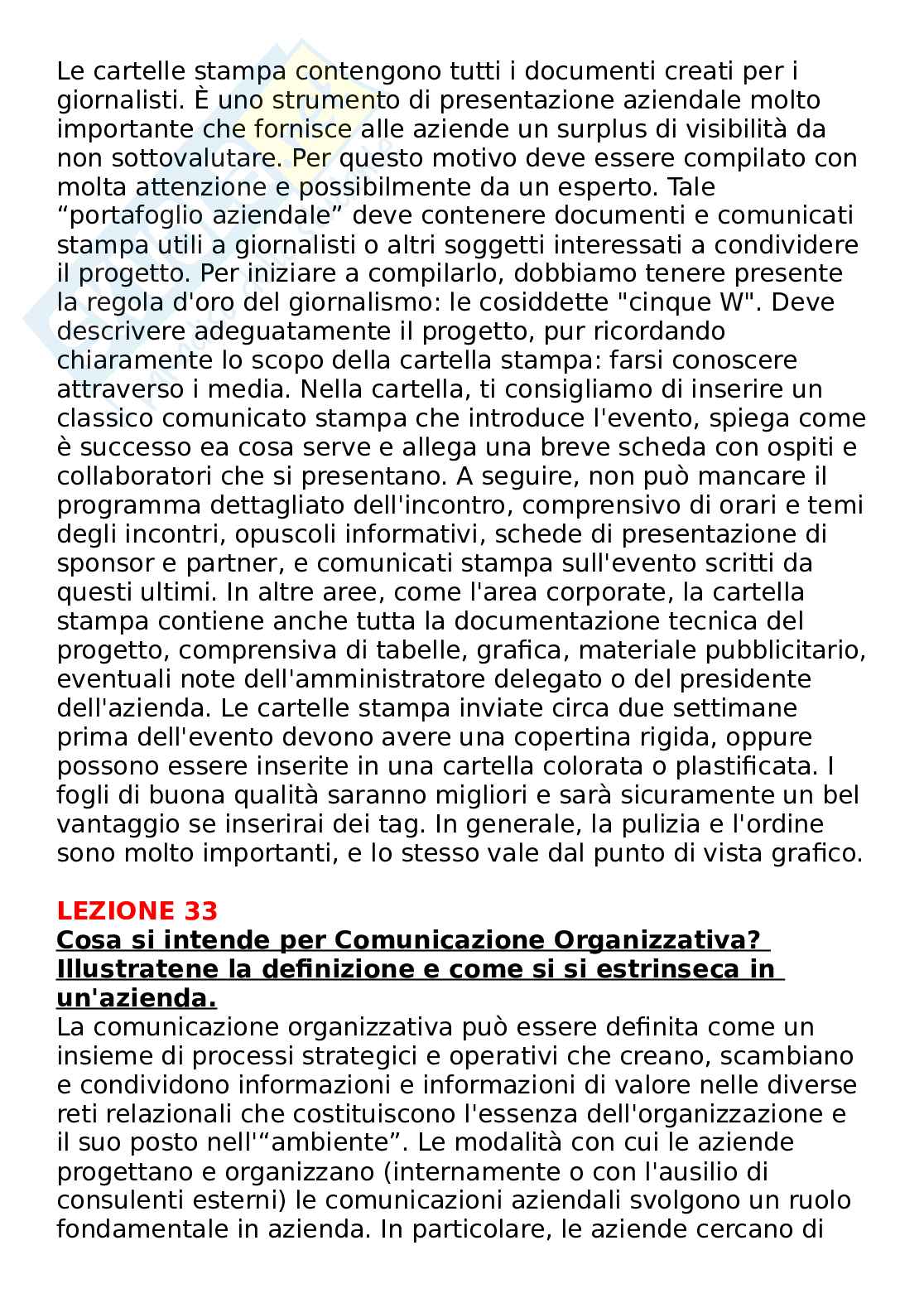 Le cartelle stampa contengono tutti i documenti creati per i giornalisti. È uno strumento di presentazione aziendale molto importante che fornisce alle aziende un surplus di visibilità da non sottovalutare. Per questo motivo deve essere compilato con molta attenzione e possibilmente da un esperto. Tale “portafoglio aziendale” deve contenere documenti e comunicati stampa utili a giornalisti o altri soggetti interessati a condividere il progetto. Per iniziare a compilarlo, dobbiamo tenere presente la regola d'oro del giornalismo: le cosiddette "cinque W". Deve descrivere adeguatamente il progetto, pur ricordando chiaramente lo scopo della cartella stampa: farsi conoscere attraverso i media. Nella cartella, ti consigliamo di inserire un classico comunicato stampa che introduce l'evento, spiega come è successo ea cosa serve e allega una breve scheda con ospiti e collaboratori che si presentano. A seguire, non può mancare il programma dettagliato dell'incontro, comprensivo di orari e temi degli incontri, opuscoli informativi, schede di presentazione di sponsor e partner, e comunicati stampa sull'evento scritti da questi ultimi. In altre aree, come l'area corporate, la cartella stampa contiene anche tutta la documentazione tecnica del progetto, comprensiva di tabelle, grafica, materiale pubblicitario, eventuali note dell'amministratore delegato o del presidente dell'azienda. Le cartelle stampa inviate circa due settimane prima dell'evento devono avere una copertina rigida, oppure possono essere inserite in una cartella colorata o plastificata. I fogli di buona qualità saranno migliori e sarà sicuramente un bel vantaggio se inserirai dei tag. In generale, la pulizia e l'ordine sono molto importanti, e lo stesso vale dal punto di vista grafico.

LEZIONE 33
Cosa si intende per Comunicazione Organizzativa? Illustratene la definizione e come si si estrinseca in un'azienda.
La comunicazione organizzativa può essere definita come un insieme di processi strategici e operativi che creano, scambiano e condividono informazioni e informazioni di valore nelle diverse reti relazionali che costituiscono l'essenza dell'organizzazione e il suo posto nell'“ambiente”. Le modalità con cui le aziende progettano e organizzano (internamente o con l'ausilio di consulenti esterni) le comunicazioni aziendali svolgono un ruolo fondamentale in azienda. In particolare, le aziende cercano di